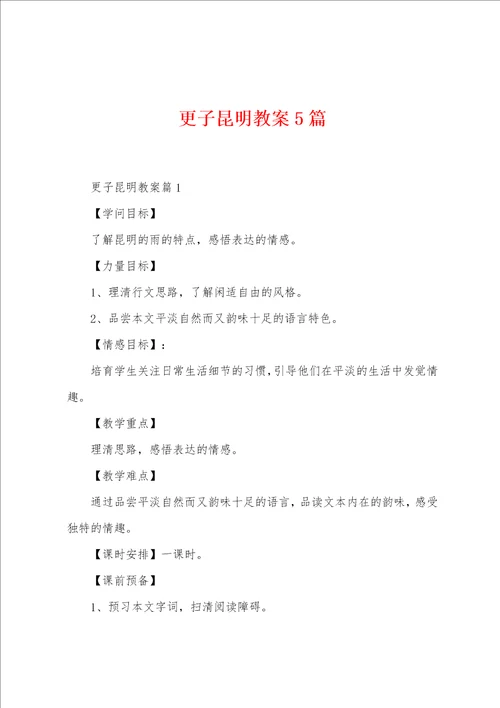 更子昆明教案5篇

更子昆明教案篇1

【学问目标】

了解昆明的雨的特点，感悟表达的情感。

【力量目标】

1、理清行文思路，了解闲适自由的风格。

2、品尝本文平淡自然而又韵味十足的语言特色。

【情感目标】：

培育学生关注日常生活细节的习惯，引导他们在平淡的生活中发觉情趣。

【教学重点】

理清思路，感悟表达的情感。

【教学难点】

通过品尝平淡自然而又韵味十足的语言，品读文本内在的韵味，感受独特的情趣。

【课时安排】一课时。

【课前预备】

1、预习本文字词，扫清阅读障碍。